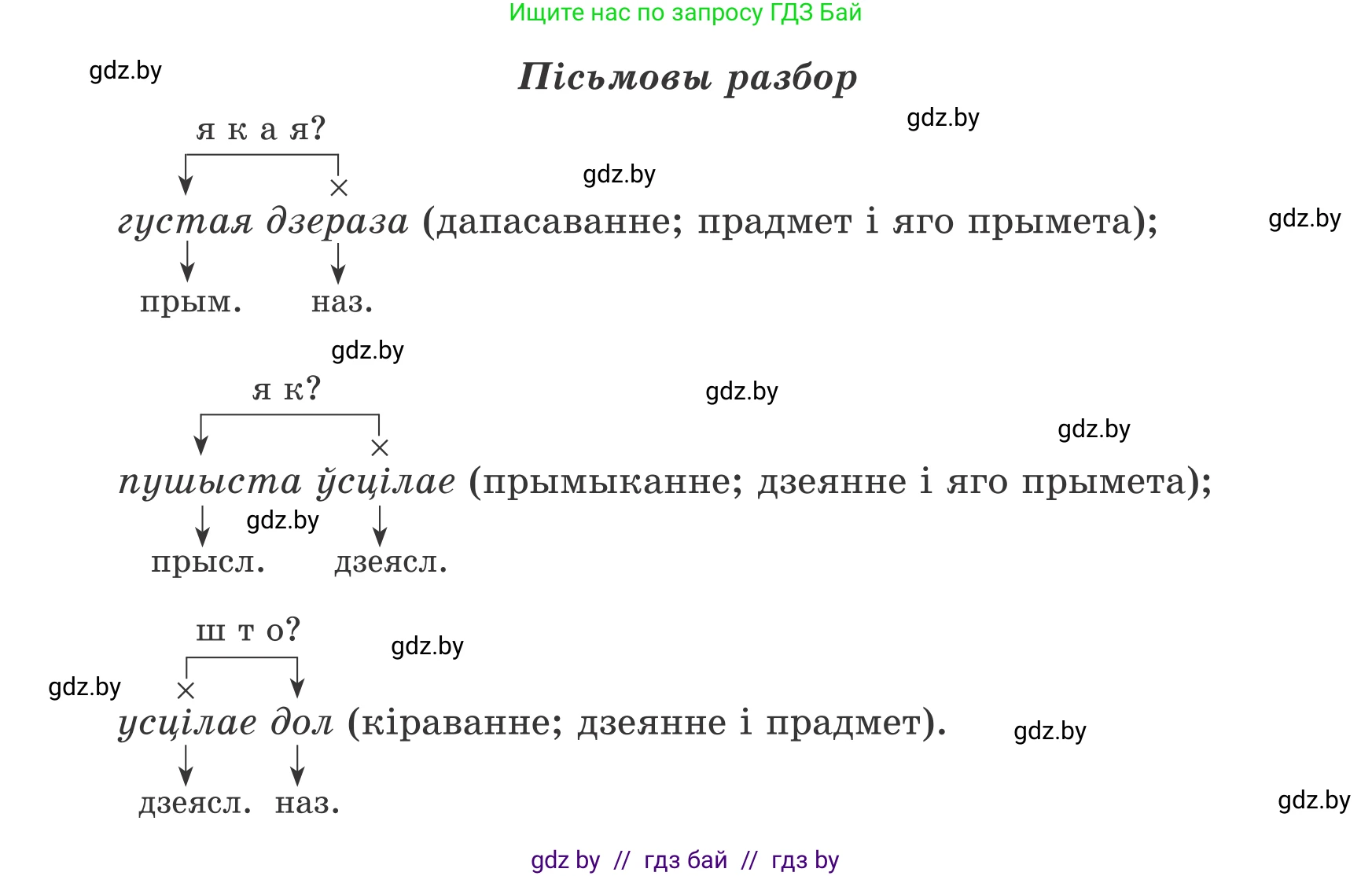 Ищите нас по запросу ГДЗ Бай

gdz.by

Пісьмовы разбор

gdz.by

я к а я?

gdz.by

густая дзераза (дапасаванне; прадмет і яго прымета);

gdz.by

прым. наз.

gdz.by

я к?

gdz.by

gdz.by

пушыста ўсцілае (прымыканне; дзеянне і яго прымета);

gdz.by

прысл. дзеясл.

ш т о?

gdz.by

gdz.by

усцілае дол (кіраванне; дзеянне і прадмет).

gdz.by

дзеясл. наз.

gdz.by

gdz by // гдз бай // гдз by